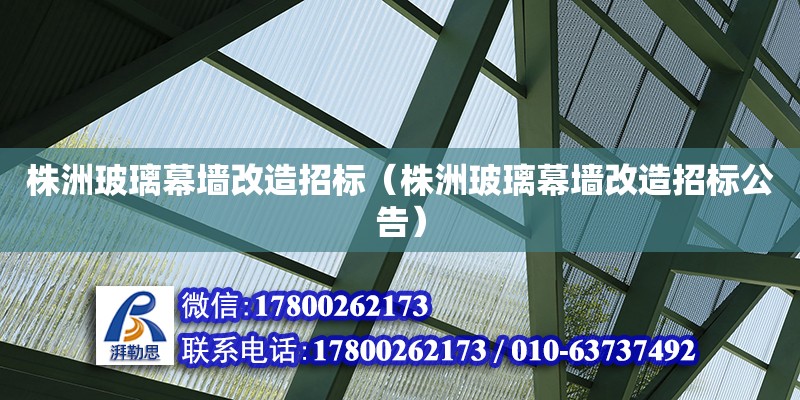 株洲玻璃幕墙改造招标（株洲玻璃幕墙改造招标公告）

湃勒思

微信:17800262173

联系电话:17800262173 / 010-63737492